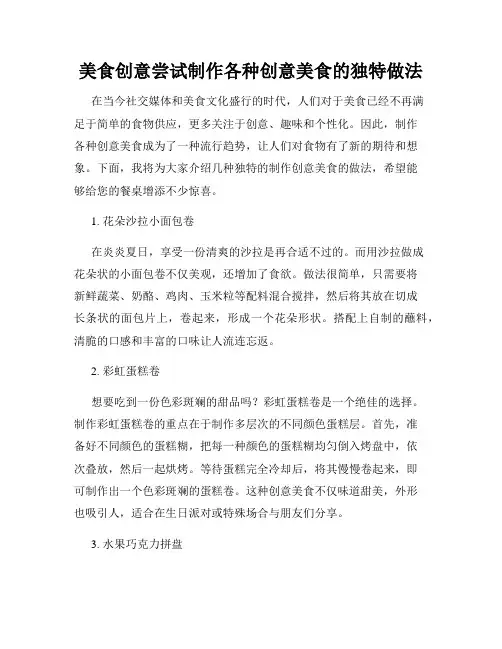 美食创意尝试制作各种创意美食的独特做法

在当今社交媒体和美食文化盛行的时代，人们对于美食已经不再满足于简单的食物供应，更多关注于创意、趣味和个性化。因此，制作各种创意美食成为了一种流行趋势，让人们对食物有了新的期待和想象。下面，我将为大家介绍几种独特的制作创意美食的做法，希望能够给您的餐桌增添不少惊喜。

1. 花朵沙拉小面包卷

在炎炎夏日，享受一份清爽的沙拉是再合适不过的。而用沙拉做成花朵状的小面包卷不仅美观，还增加了食欲。做法很简单，只需要将新鲜蔬菜、奶酪、鸡肉、玉米粒等配料混合搅拌，然后将其放在切成长条状的面包片上，卷起来，形成一个花朵形状。搭配上自制的蘸料，清脆的口感和丰富的口味让人流连忘返。

2. 彩虹蛋糕卷

想要吃到一份色彩斑斓的甜品吗？彩虹蛋糕卷是一个绝佳的选择。制作彩虹蛋糕卷的重点在于制作多层次的不同颜色蛋糕层。首先，准备好不同颜色的蛋糕糊，把每一种颜色的蛋糕糊均匀倒入烤盘中，依次叠放，然后一起烘烤。等待蛋糕完全冷却后，将其慢慢卷起来，即可制作出一个色彩斑斓的蛋糕卷。这种创意美食不仅味道甜美，外形也吸引人，适合在生日派对或特殊场合与朋友们分享。

3. 水果巧克力拼盘